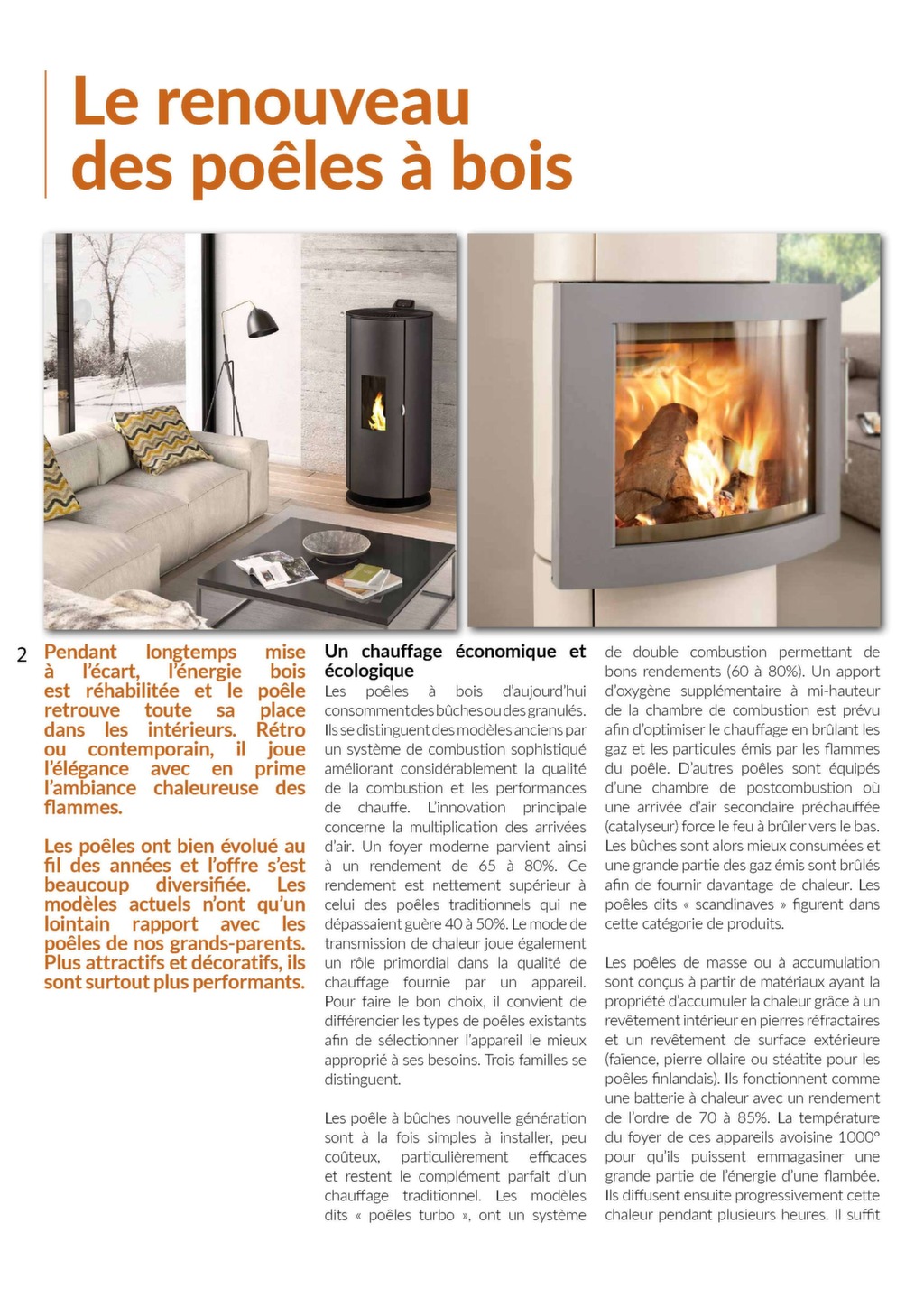 Le renouveau des poêles à bois

2

Pendant longtemps mise à l'écart, l'énergie bois est réhabilitée et le poêle retrouve toute sa place dans les intérieurs. Rétro ou contemporain, il joue l'élégance avec en prime l'ambiance chaleureuse des flammes.

Les poêles ont bien évolué au fil des années et l'offre s'est beaucoup diversifiée. Les modèles actuels n'ont qu'un lointain rapport avec les poêles de nos grands-parents. Plus attractifs et décoratifs, ils sont surtout plus performants.

Un chauffage économique et écologique

Les poêles à bois d'aujourd'hui consomment des bûches ou des granulés. Ils se distinguent des modèles anciens par un système de combustion sophistiqué améliorant considérablement la qualité de la combustion et les performances de chauffe. L'innovation principale concerne la multiplication des arrivées d'air. Un foyer moderne parvient ainsi à un rendement de 65 à 80%. Ce rendement est nettement supérieur à celui des poêles traditionnels qui ne dépassaient guère 40 à 50%. Le mode de transmission de chaleur joue également un rôle primordial dans la qualité de chauffage fournie par un appareil. Pour faire le bon choix, il convient de différencier les types de poêles existants afin de sélectionner l'appareil le mieux approprié à ses besoins. Trois familles se distinguent.

Les poêle à bûches nouvelle génération sont à la fois simples à installer, peu coûteux, particulièrement efficaces et restent le complément parfait d'un chauffage traditionnel. Les modèles dits « poêles turbo », ont un système de double combustion permettant de bons rendements (60 à 80%). Un apport d'oxygène supplémentaire à mi-hauteur de la chambre de combustion est prévu afin d'optimiser le chauffage en brûlant les gaz et les particules émis par les flammes du poêle. D'autres poêles sont équipés d'une chambre de postcombustion où une arrivée d'air secondaire préchauffée (catalyseur) force le feu à brûler vers le bas. Les bûches sont alors mieux consumées et une grande partie des gaz émis sont brûlés afin de fournir davantage de chaleur. Les poêles dits « scandinaves » figurent dans cette catégorie de produits.

Les poêles de masse ou à accumulation sont conçus à partir de matériaux ayant la propriété d'accumuler la chaleur grâce à un revêtement intérieur en pierres réfractaires et un revêtement de surface extérieure (faïence, pierre ollaire ou stéatite pour les poêles finlandais). Ils fonctionnent comme une batterie à chaleur avec un rendement de l'ordre de 70 à 85%. La température du foyer de ces appareils avoisine 1000° pour qu'ils puissent emmagasiner une grande partie de l'énergie d'une flambée. Ils diffusent ensuite progressivement cette chaleur pendant plusieurs heures. Il suffit